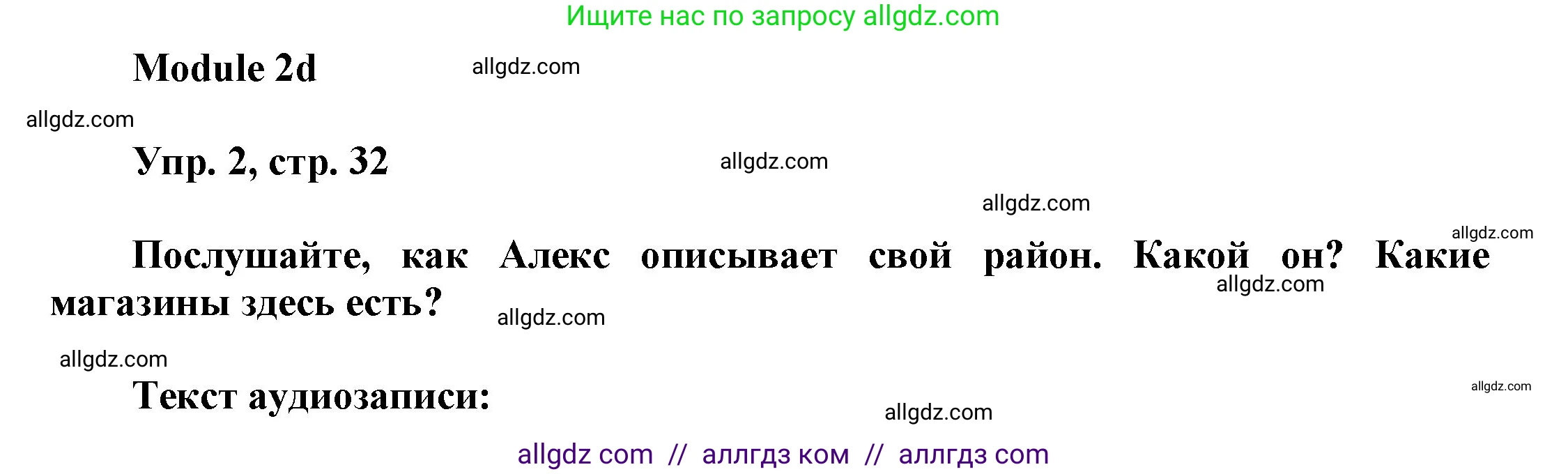 Ищите нас по запросу allgdz.com

Module 2d

allgdz.com

allgdz.com

Упр. 2, стр. 32

allgdz.com

allgdz.com

allgdz.com

Послушайте, как Алекс описывает свой район. Какой он? Какие магазины здесь есть?

allgdz.com

allgdz.com

allgdz.com

Текст аудиозаписи:

allgdz.com

allgdz.com

allgdz com // аллгдз ком // аллгдз com